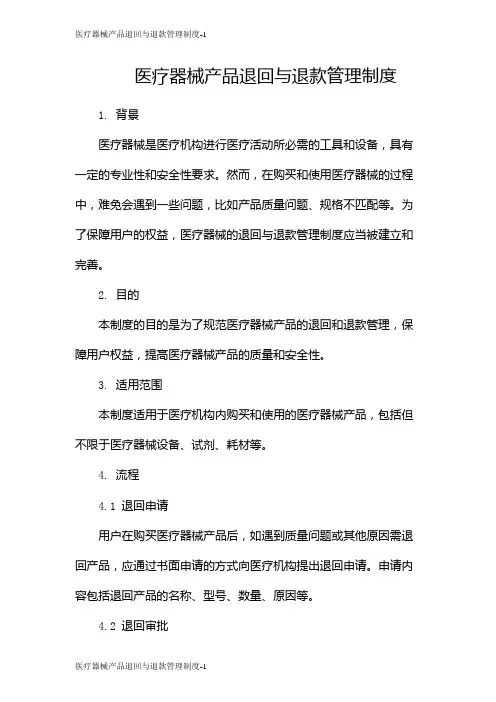 医疗器械产品退回与退款管理制度-1

医疗器械产品退回与退款管理制度

1. 背景

医疗器械是医疗机构进行医疗活动所必需的工具和设备，具有一定的专业性和安全性要求。然而，在购买和使用医疗器械的过程中，难免会遇到一些问题，比如产品质量问题、规格不匹配等。为了保障用户的权益，医疗器械的退回与退款管理制度应当被建立和完善。

2. 目的

本制度的目的是为了规范医疗器械产品的退回和退款管理，保障用户权益，提高医疗器械产品的质量和安全性。

3. 适用范围

本制度适用于医疗机构内购买和使用的医疗器械产品，包括但不限于医疗器械设备、试剂、耗材等。

4. 流程

4.1 退回申请

用户在购买医疗器械产品后，如遇到质量问题或其他原因需退回产品，应通过书面申请的方式向医疗机构提出退回申请。申请内容包括退回产品的名称、型号、数量、原因等。

4.2 退回审批

医疗器械产品退回与退款管理制度-1